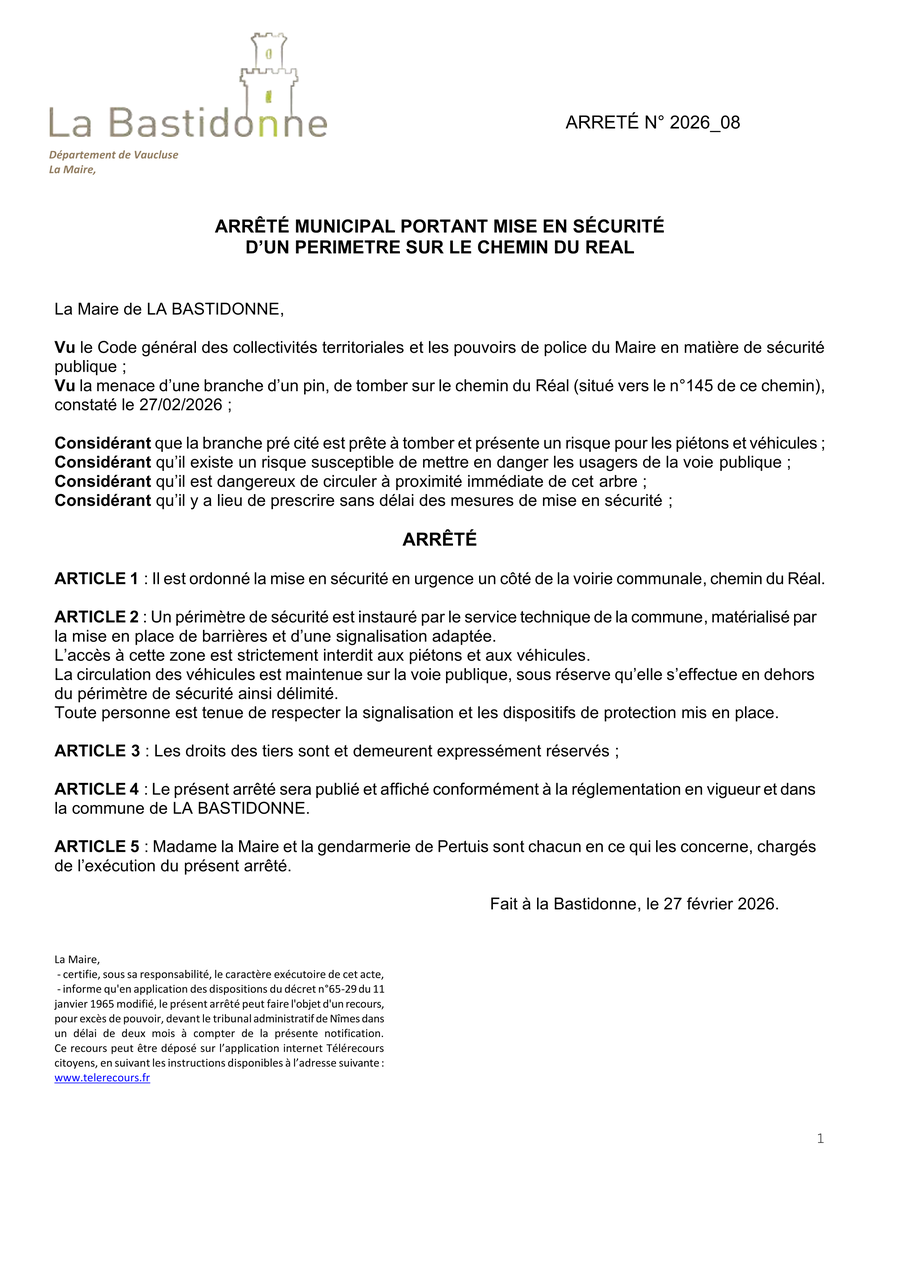 La Bastidonne
Département de Vaucluse
La Maire,

ARRETÉ N° 2026_08

ARRÊTÉ MUNICIPAL PORTANT MISE EN SÉCURITÉ D'UN PERIMETRE SUR LE CHEMIN DU REAL

La Maire de LA BASTIDONNE,

Vu le Code général des collectivités territoriales et les pouvoirs de police du Maire en matière de sécurité publique ;
Vu la menace d'une branche d'un pin, de tomber sur le chemin du Réal (situé vers le n°145 de ce chemin), constaté le 27/02/2026 ;

Considérant que la branche pré cité est prête à tomber et présente un risque pour les piétons et véhicules ;
Considérant qu'il existe un risque susceptible de mettre en danger les usagers de la voie publique ;
Considérant qu'il est dangereux de circuler à proximité immédiate de cet arbre ;
Considérant qu'il y a lieu de prescrire sans délai des mesures de mise en sécurité ;

ARRÊTÉ

ARTICLE 1 : Il est ordonné la mise en sécurité en urgence un côté de la voirie communale, chemin du Réal.

ARTICLE 2 : Un périmètre de sécurité est instauré par le service technique de la commune, matérialisé par la mise en place de barrières et d'une signalisation adaptée.
L'accès à cette zone est strictement interdit aux piétons et aux véhicules.
La circulation des véhicules est maintenue sur la voie publique, sous réserve qu'elle s'effectue en dehors du périmètre de sécurité ainsi délimité.
Toute personne est tenue de respecter la signalisation et les dispositifs de protection mis en place.

ARTICLE 3 : Les droits des tiers sont et demeurent expressément réservés ;

ARTICLE 4 : Le présent arrêté sera publié et affiché conformément à la réglementation en vigueur et dans la commune de LA BASTIDONNE.

ARTICLE 5 : Madame la Maire et la gendarmerie de Pertuis sont chacun en ce qui les concerne, chargés de l'exécution du présent arrêté.

Fait à la Bastidonne, le 27 février 2026.

La Maire,
- certifie, sous sa responsabilité, le caractère exécutoire de cet acte,
- informe qu'en application des dispositions du décret n°65-29 du 11 janvier 1965 modifié, le présent arrêté peut faire l'objet d'un recours, pour excès de pouvoir, devant le tribunal administratif de Nîmes dans un délai de deux mois à compter de la présente notification. Ce recours peut être déposé sur l'application internet Télérecours citoyens, en suivant les instructions disponibles à l'adresse suivante : www.telerecours.fr

1